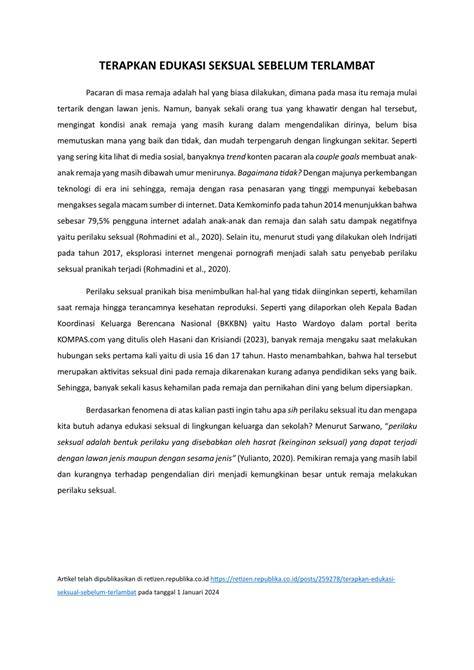 TERAPKAN EDUKASI SEKSUAL SEBELUM TERLAMBAT

Pacaran di masa remaja adalah hal yang biasa dilakukan, dimana pada masa itu remaja mulai tertarik dengan lawan jenis. Namun, banyak sekali orang tua yang khawatir dengan hal tersebut, mengingat kondisi anak remaja yang masih kurang dalam mengendalikan dirinya, belum bisa memutuskan mana yang baik dan tidak, dan mudah terpengaruh dengan lingkungan sekitar. Seperti yang sering kita lihat di media sosial, banyaknya trend konten pacaran ala couple goals membuat anak-anak remaja yang masih dibawah umur menirunya. Bagaimana tidak? Dengan majunya perkembangan teknologi di era ini sehingga, remaja dengan rasa penasaran yang tinggi mempunyai kebebasan mengakses segala macam sumber di internet. Data Kemkominfo pada tahun 2014 menunjukkan bahwa sebesar 79,5% pengguna internet adalah anak-anak dan remaja dan salah satu dampak negatifnya yaitu perilaku seksual (Rohmadini et al., 2020). Selain itu, menurut studi yang dilakukan oleh Indrijati pada tahun 2017, eksplorasi internet mengenai pornografi menjadi salah satu penyebab perilaku seksual pranikah terjadi (Rohmadini et al., 2020).

Perilaku seksual pranikah bisa menimbulkan hal-hal yang tidak diinginkan seperti, kehamilan saat remaja hingga terancamnya kesehatan reproduksi. Seperti yang dilaporkan oleh Kepala Badan Koordinasi Keluarga Berencana Nasional (BKKBN) yaitu Hasto Wardoyo dalam portal berita KOMPAS.com yang ditulis oleh Hasani dan Krisiandi (2023), banyak remaja mengaku saat melakukan hubungan seks pertama kali yaitu di usia 16 dan 17 tahun. Hasto menambahkan, bahwa hal tersebut merupakan aktivitas seksual dini pada remaja dikarenakan kurang adanya pendidikan seks yang baik. Sehingga, banyak sekali kasus kehamilan pada remaja dan pernikahan dini yang belum dipersiapkan.

Berdasarkan fenomena di atas kalian pasti ingin tahu apa sih perilaku seksual itu dan mengapa kita butuh adanya edukasi seksual di lingkungan keluarga dan sekolah? Menurut Sarwano, "perilaku seksual adalah bentuk perilaku yang disebabkan oleh hasrat (keinginan seksual) yang dapat terjadi dengan lawan jenis maupun dengan sesama jenis" (Yulianto, 2020). Pemikiran remaja yang masih labil dan kurangnya terhadap pengendalian diri menjadi kemungkinan besar untuk remaja melakukan perilaku seksual.

Artikel telah dipublikasikan di retizen.republika.co.id https://retizen.republika.co.id/posts/259278/terapkan-edukasi-seksual-sebelum-terlambat pada tanggal 1 Januari 2024